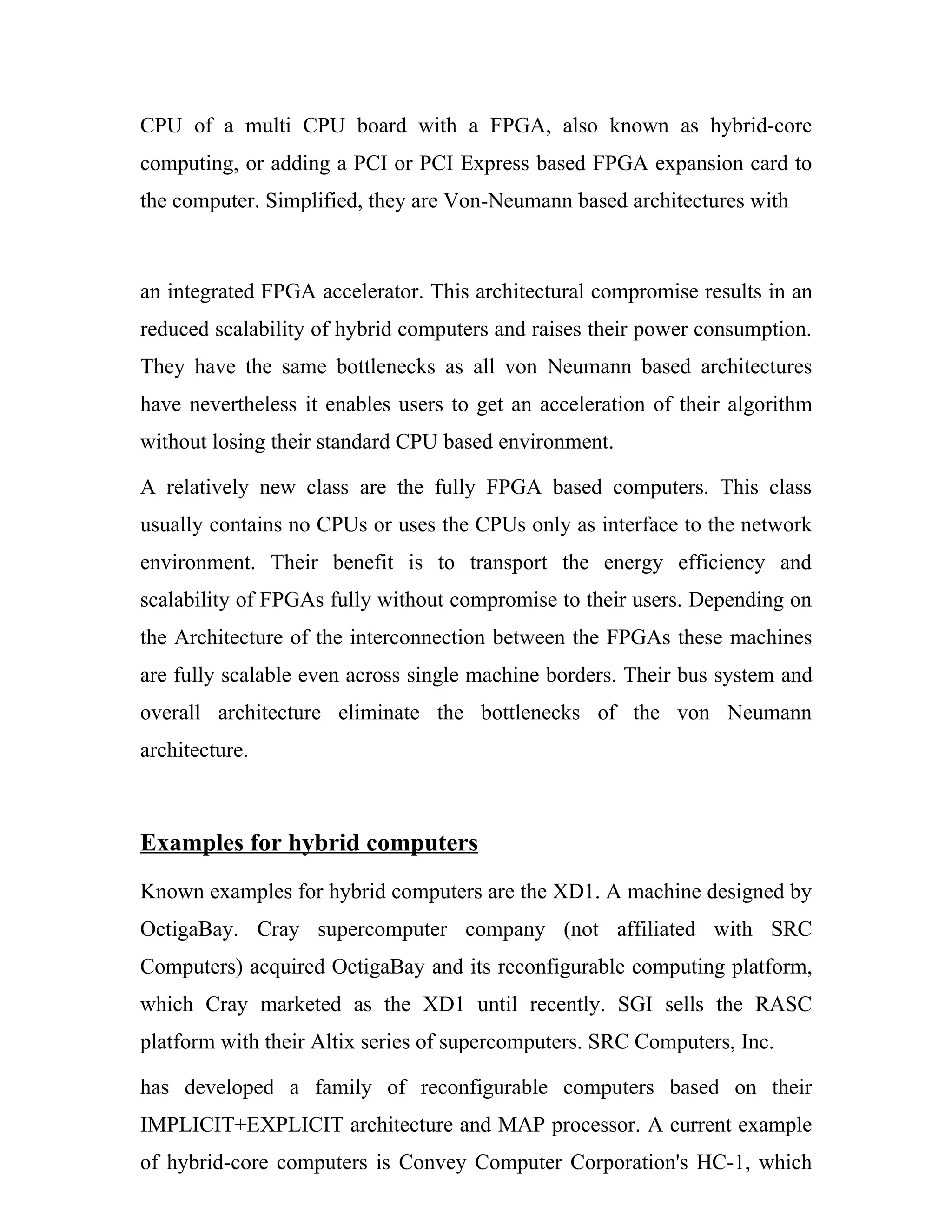 CPU of a multi CPU board with a FPGA, also known as hybrid-core computing, or adding a PCI or PCI Express based FPGA expansion card to the computer. Simplified, they are Von-Neumann based architectures with

an integrated FPGA accelerator. This architectural compromise results in an reduced scalability of hybrid computers and raises their power consumption. They have the same bottlenecks as all von Neumann based architectures have nevertheless it enables users to get an acceleration of their algorithm without losing their standard CPU based environment.

A relatively new class are the fully FPGA based computers. This class usually contains no CPUs or uses the CPUs only as interface to the network environment. Their benefit is to transport the energy efficiency and scalability of FPGAs fully without compromise to their users. Depending on the Architecture of the interconnection between the FPGAs these machines are fully scalable even across single machine borders. Their bus system and overall architecture eliminate the bottlenecks of the von Neumann architecture.

Examples for hybrid computers

Known examples for hybrid computers are the XD1. A machine designed by OctigaBay. Cray supercomputer company (not affiliated with SRC Computers) acquired OctigaBay and its reconfigurable computing platform, which Cray marketed as the XD1 until recently. SGI sells the RASC platform with their Altix series of supercomputers. SRC Computers, Inc.

has developed a family of reconfigurable computers based on their IMPLICIT+EXPLICIT architecture and MAP processor. A current example of hybrid-core computers is Convey Computer Corporation's HC-1, which